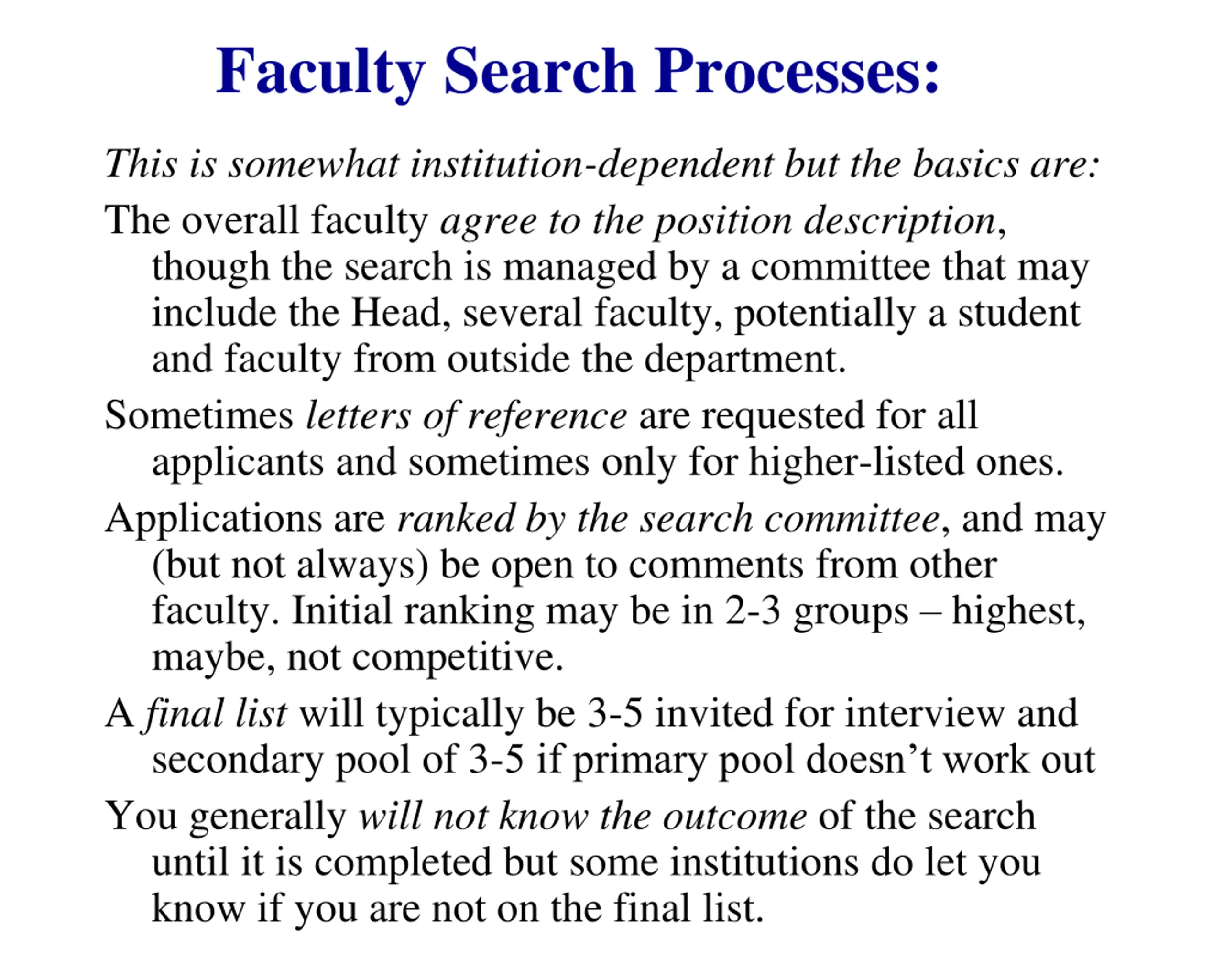 Faculty Search Processes:

This is somewhat institution-dependent but the basics are:

The overall faculty agree to the position description, though the search is managed by a committee that may include the Head, several faculty, potentially a student and faculty from outside the department.

Sometimes letters of reference are requested for all applicants and sometimes only for higher-listed ones.

Applications are ranked by the search committee, and may (but not always) be open to comments from other faculty. Initial ranking may be in 2-3 groups – highest, maybe, not competitive.

A final list will typically be 3-5 invited for interview and secondary pool of 3-5 if primary pool doesn’t work out

You generally will not know the outcome of the search until it is completed but some institutions do let you know if you are not on the final list.